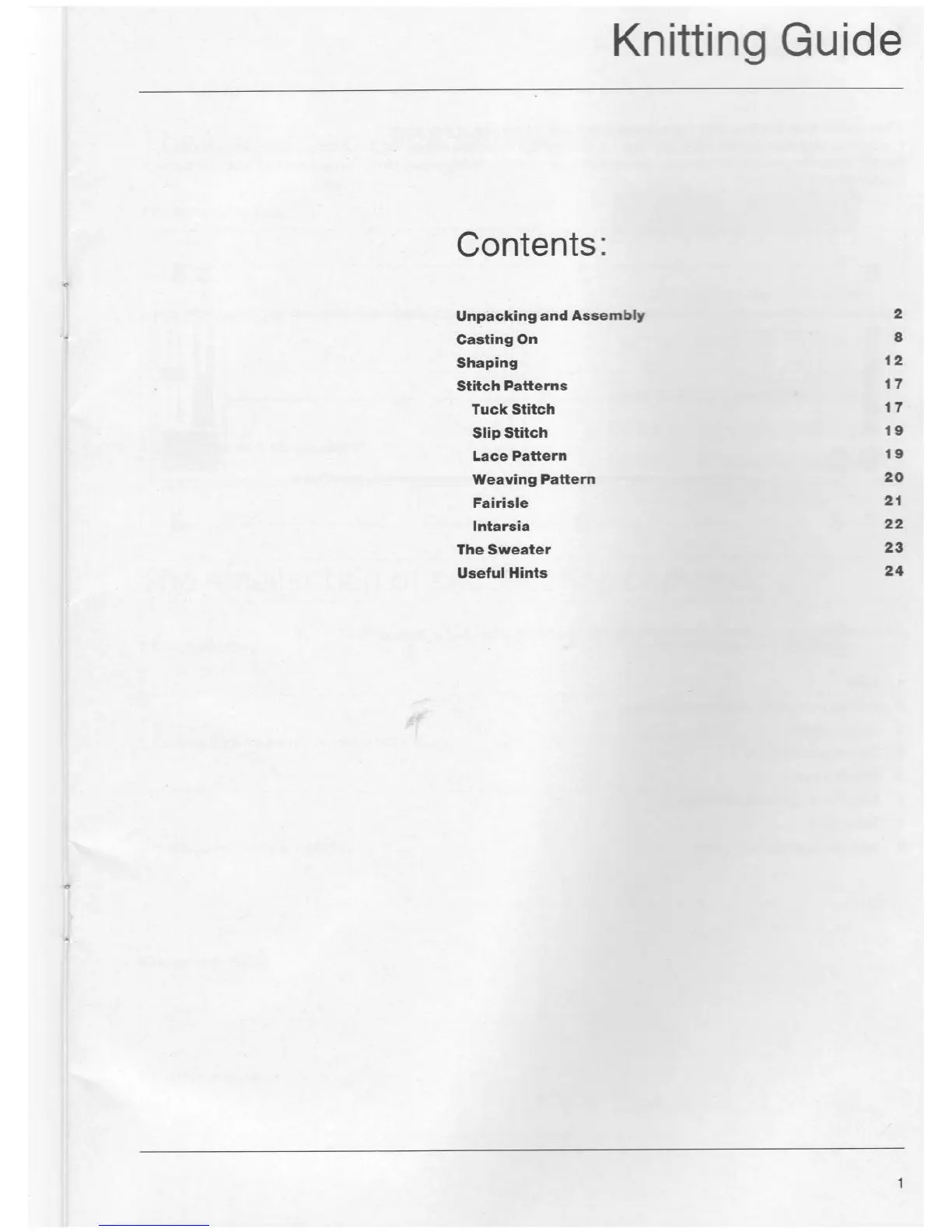 Knitting Guide

Contents:

Unpacking and Assembly 2
Casting On 8
Shaping 12
Stitch Patterns 17
Tuck Stitch 17
Slip Stitch 19
Lace Pattern 19
Weaving Pattern 20
Fairisle 21
Intarsia 22
The Sweater 23
Useful Hints 24

1